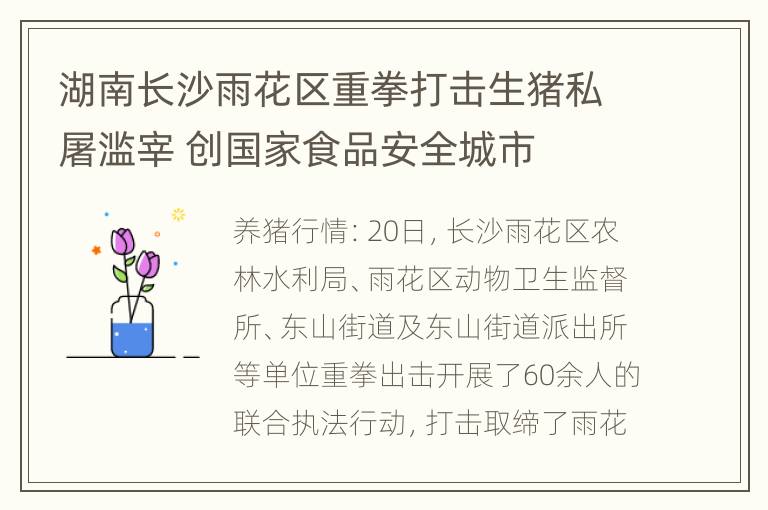 湖南长沙雨花区重拳打击生猪私屠滥宰 创国家食品安全城市

养猪行情: 20日, 长沙雨花区农林水利局、雨花区动物卫生监督所、东山街道及东山街道派出所等单位重拳出击开展了60余人的联合执法行动, 打击取缔了雨花